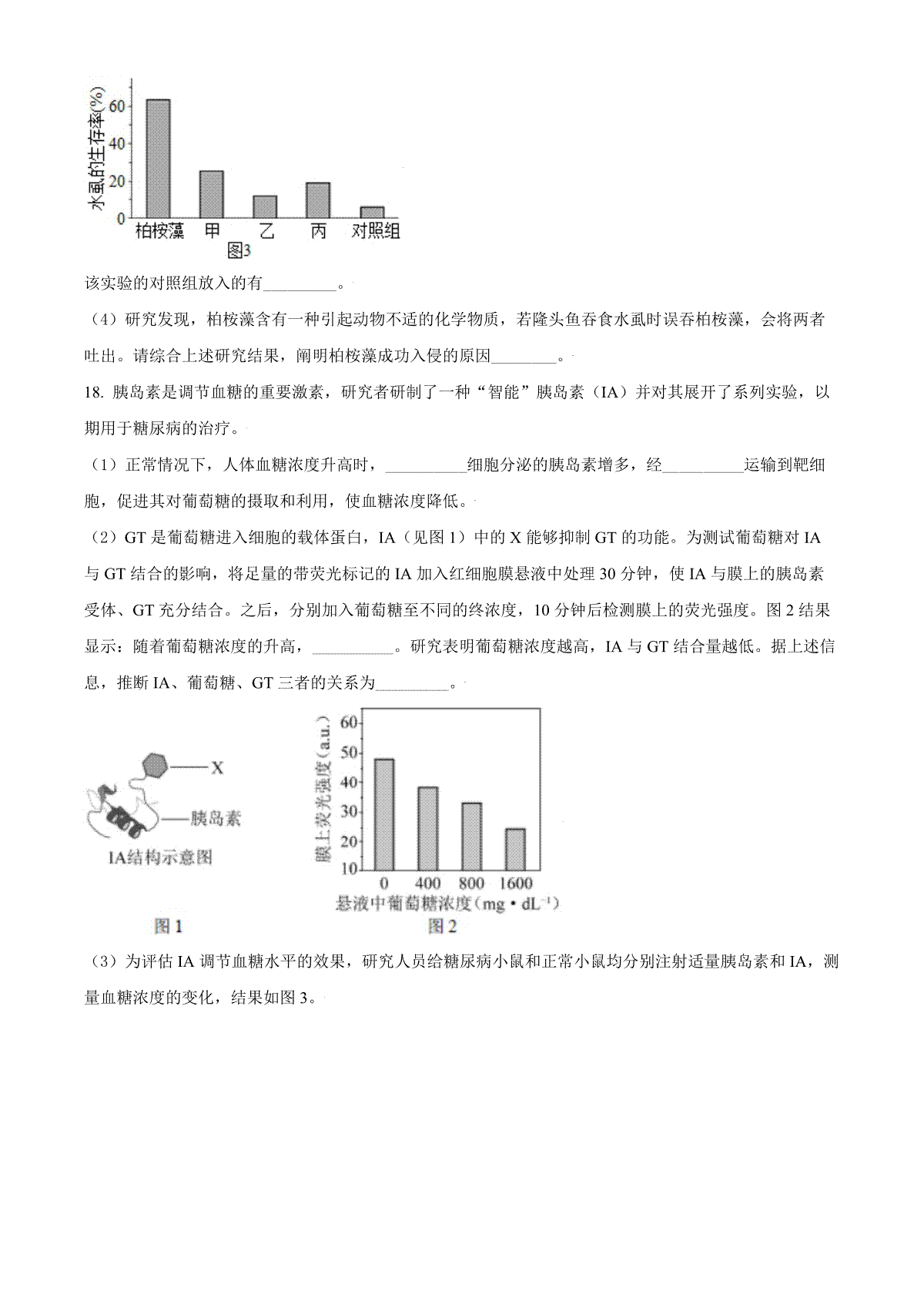 水虱的生存率(%)
60
40
20
0
柏桉藻 甲 乙 丙 对照组
图3

该实验的对照组放入的有\_\_\_\_\_\_\_\_\_。

（4）研究发现，柏桉藻含有一种引起动物不适的化学物质，若隆头鱼吞食水虱时误吞柏桉藻，会将两者吐出。请综合上述研究结果，阐明柏桉藻成功入侵的原因\_\_\_\_\_\_\_\_。

18. 胰岛素是调节血糖的重要激素，研究者研制了一种“智能”胰岛素（IA）并对其展开了系列实验，以期用于糖尿病的治疗。

（1）正常情况下，人体血糖浓度升高时，\_\_\_\_\_\_\_\_\_\_细胞分泌的胰岛素增多，经\_\_\_\_\_\_\_\_\_\_运输到靶细胞，促进其对葡萄糖的摄取和利用，使血糖浓度降低。

（2）GT 是葡萄糖进入细胞的载体蛋白，IA（见图 1）中的 X 能够抑制 GT 的功能。为测试葡萄糖对 IA 与 GT 结合的影响，将足量的带荧光标记的 IA 加入红细胞膜悬液中处理 30 分钟，使 IA 与膜上的胰岛素受体、GT 充分结合。之后，分别加入葡萄糖至不同的终浓度，10 分钟后检测膜上的荧光强度。图 2 结果显示：随着葡萄糖浓度的升高，\_\_\_\_\_\_\_\_\_\_。研究表明葡萄糖浓度越高，IA 与 GT 结合量越低。据上述信息，推断 IA、葡萄糖、GT 三者的关系为\_\_\_\_\_\_\_\_\_。

X
胰岛素
IA结构示意图
图 1

膜上荧光强度（a.u.）
60
50
40
30
20
10
0 400 800 1600
悬液中葡萄糖浓度（mg·dL$^{-1}$）
图 2

（3）为评估 IA 调节血糖水平的效果，研究人员给糖尿病小鼠和正常小鼠均分别注射适量胰岛素和 IA，测量血糖浓度的变化，结果如图 3。